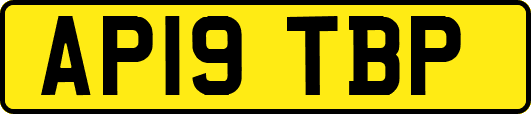 AP19 TBP